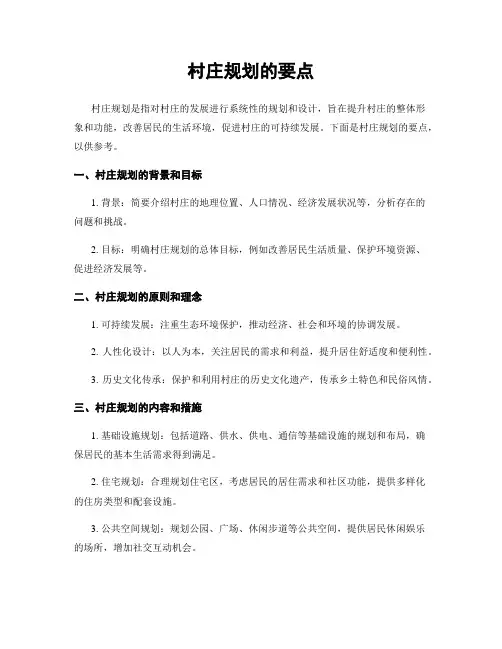 村庄规划的要点

村庄规划是指对村庄的发展进行系统性的规划和设计，旨在提升村庄的整体形象和功能，改善居民的生活环境，促进村庄的可持续发展。下面是村庄规划的要点，以供参考。

一、村庄规划的背景和目标

1. 背景：简要介绍村庄的地理位置、人口情况、经济发展状况等，分析存在的问题和挑战。

2. 目标：明确村庄规划的总体目标，例如改善居民生活质量、保护环境资源、促进经济发展等。

二、村庄规划的原则和理念

1. 可持续发展：注重生态环境保护，推动经济、社会和环境的协调发展。

2. 人性化设计：以人为本，关注居民的需求和利益，提升居住舒适度和便利性。

3. 历史文化传承：保护和利用村庄的历史文化遗产，传承乡土特色和民俗风情。

三、村庄规划的内容和措施

1. 基础设施规划：包括道路、供水、供电、通信等基础设施的规划和布局，确保居民的基本生活需求得到满足。

2. 住宅规划：合理规划住宅区，考虑居民的居住需求和社区功能，提供多样化的住房类型和配套设施。

3. 公共空间规划：规划公园、广场、休闲步道等公共空间，提供居民休闲娱乐的场所，增加社交互动机会。